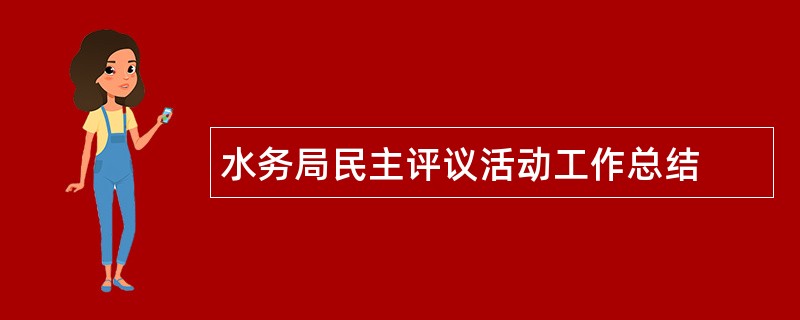 水务局民主评议活动工作总结